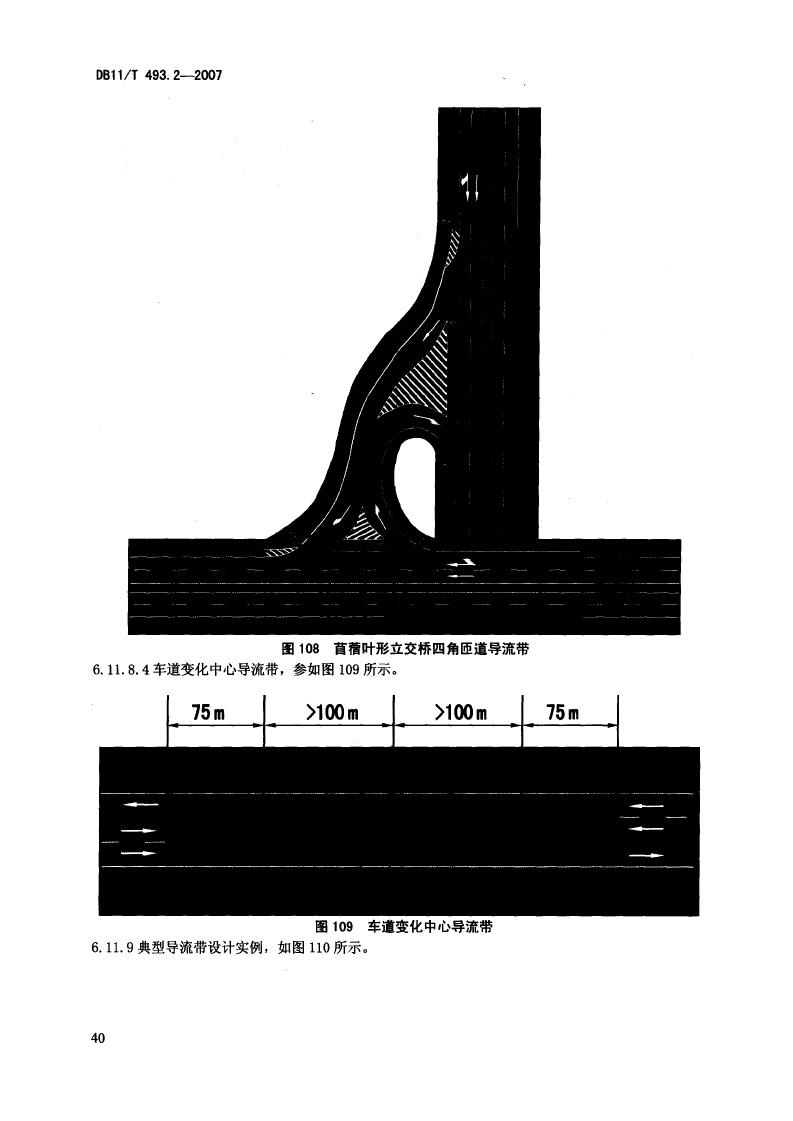 DB11/T 493.2—2007

图108 苜蓿叶形立交桥四角匝道导流带

6.11.8.4车道变化中心导流带，参如图109所示。

75m

>100m

>100m

75m

图109 车道变化中心导流带

6.11.9典型导流带设计实例，如图110所示。

40